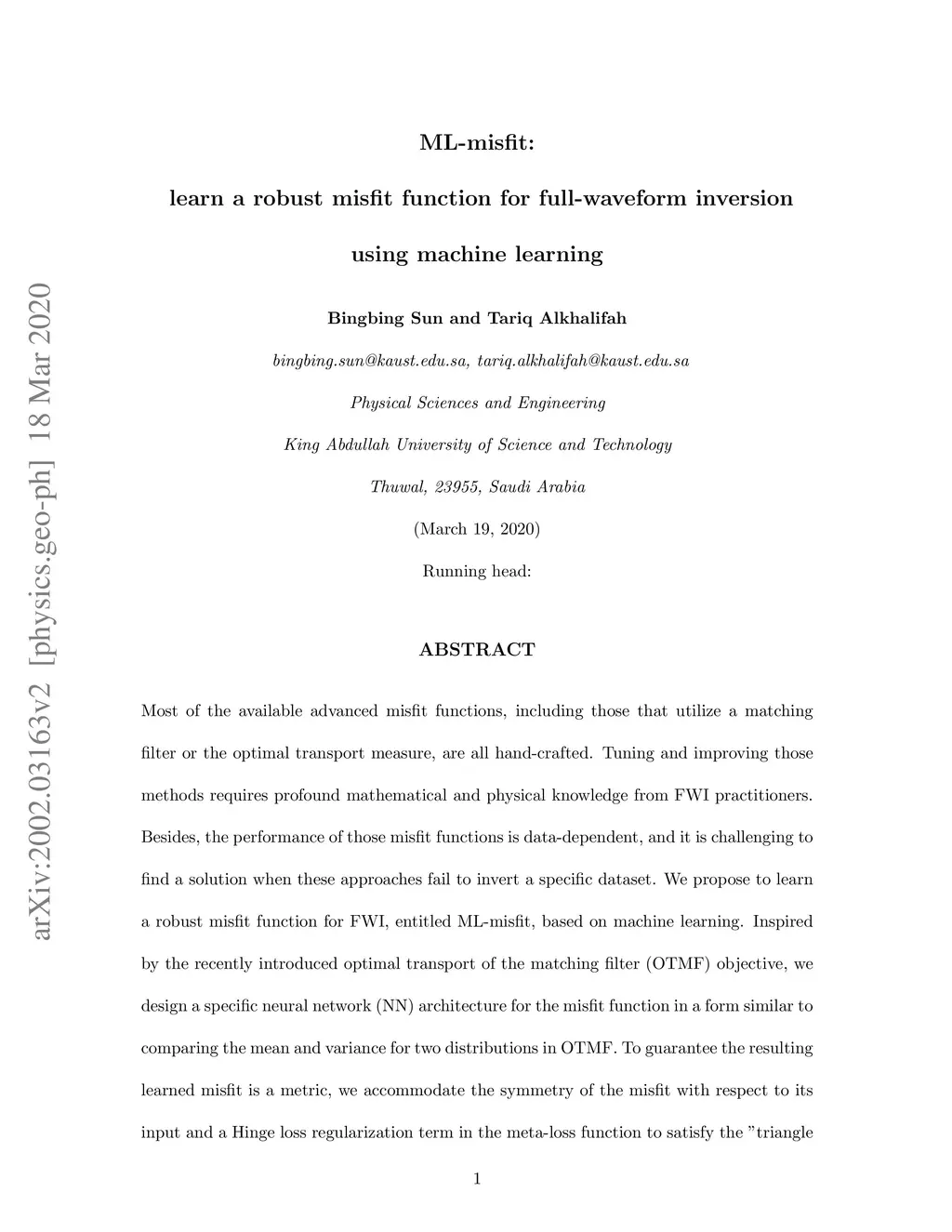 arXiv:2002.03163v2 [physics.geo-ph] 18 Mar 2020

ML-misfit:

learn a robust misfit function for full-waveform inversion

using machine learning

Bingbing Sun and Tariq Alkhalifah

bingbing.sun@kaust.edu.sa, tariq.alkhalifah@kaust.edu.sa

Physical Sciences and Engineering

King Abdullah University of Science and Technology

Thuwal, 23955, Saudi Arabia

(March 19, 2020)

Running head:

ABSTRACT

Most of the available advanced misfit functions, including those that utilize a matching filter or the optimal transport measure, are all hand-crafted. Tuning and improving those methods requires profound mathematical and physical knowledge from FWI practitioners. Besides, the performance of those misfit functions is data-dependent, and it is challenging to find a solution when these approaches fail to invert a specific dataset. We propose to learn a robust misfit function for FWI, entitled ML-misfit, based on machine learning. Inspired by the recently introduced optimal transport of the matching filter (OTMF) objective, we design a specific neural network (NN) architecture for the misfit function in a form similar to comparing the mean and variance for two distributions in OTMF. To guarantee the resulting learned misfit is a metric, we accommodate the symmetry of the misfit with respect to its input and a Hinge loss regularization term in the meta-loss function to satisfy the "triangle

1